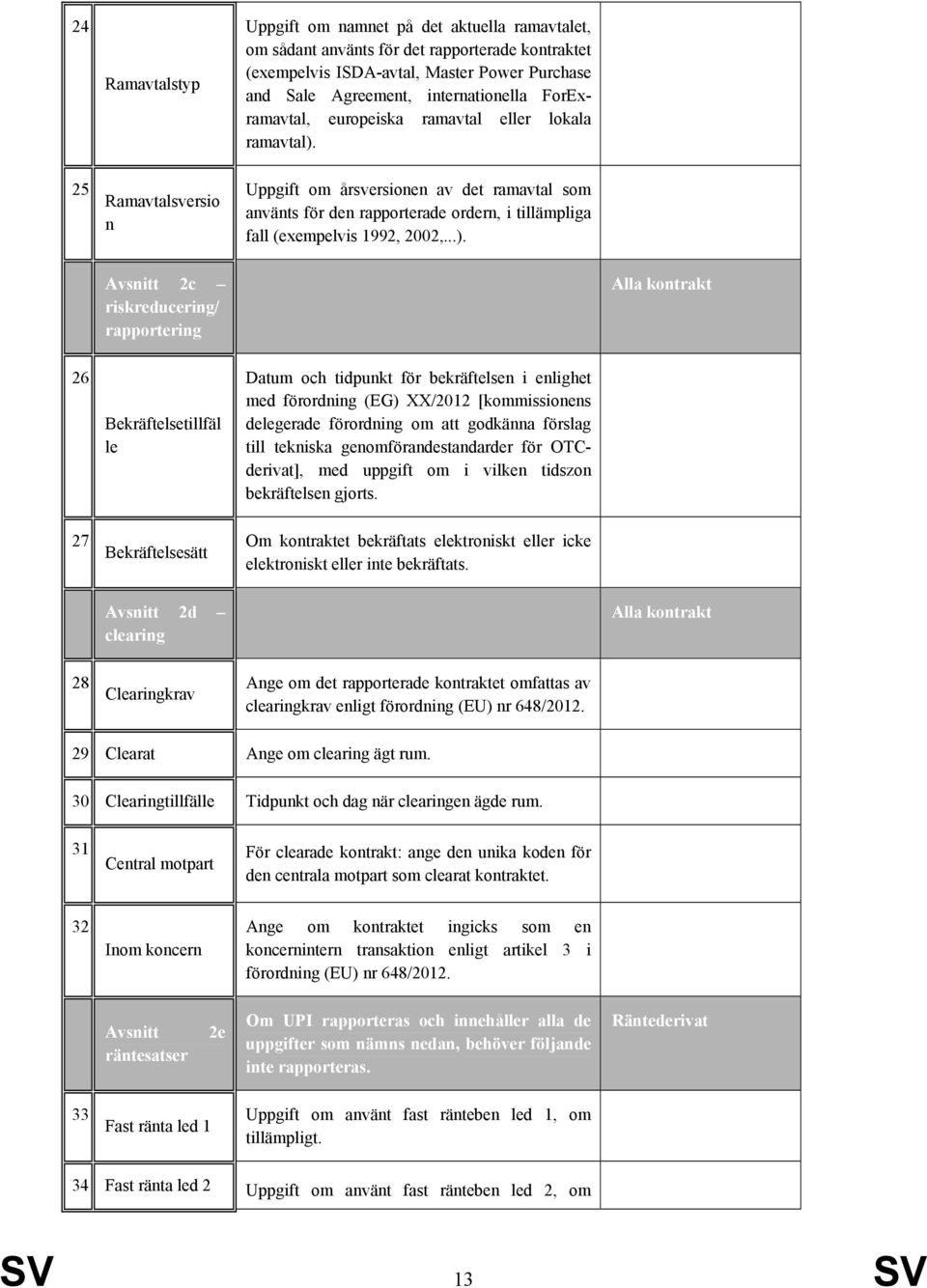 | | | | |
|---|---|---|---|
| 24 | Ramavtalstyp | Uppgift om namnet på det aktuella ramavtalet, om sådant använts för det rapporterade kontraktet (exempelvis ISDA-avtal, Master Power Purchase and Sale Agreement, internationella ForEx-ramavtal, europeiska ramavtal eller lokala ramavtal). | |
| 25 | Ramavtalsversion | Uppgift om årsversionen av det ramavtal som använts för den rapporterade ordern, i tillämpliga fall (exempelvis 1992, 2002,...). | |
| | Avsnitt 2c – riskreducering/ rapportering | | Alla kontrakt |
| 26 | Bekräftelsetillfälle | Datum och tidpunkt för bekräftelsen i enlighet med förordning (EG) XX/2012 [kommissionens delegerade förordning om att godkänna förslag till tekniska genomförandestandarder för OTC-derivat], med uppgift om i vilken tidszon bekräftelsen gjorts. | |
| 27 | Bekräftelsesätt | Om kontraktet bekräftats elektroniskt eller icke elektroniskt eller inte bekräftats. | |
| | Avsnitt 2d – clearing | | Alla kontrakt |
| 28 | Clearingkrav | Ange om det rapporterade kontraktet omfattas av clearingkrav enligt förordning (EU) nr 648/2012. | |
| 29 | Clearat | Ange om clearing ägt rum. | |
| 30 | Clearingtillfälle | Tidpunkt och dag när clearingen ägde rum. | |
| 31 | Central motpart | För clearade kontrakt: ange den unika koden för den centrala motpart som clearat kontraktet. | |
| 32 | Inom koncern | Ange om kontraktet ingicks som en koncernintern transaktion enligt artikel 3 i förordning (EU) nr 648/2012. | |
| | Avsnitt 2e räntesatser | Om UPI rapporteras och innehåller alla de uppgifter som nämns nedan, behöver följande inte rapporteras. | Räntederivat |
| 33 | Fast ränta led 1 | Uppgift om använt fast ränteben led 1, om tillämpligt. | |
| 34 | Fast ränta led 2 | Uppgift om använt fast ränteben led 2, om | |

SV 13 SV